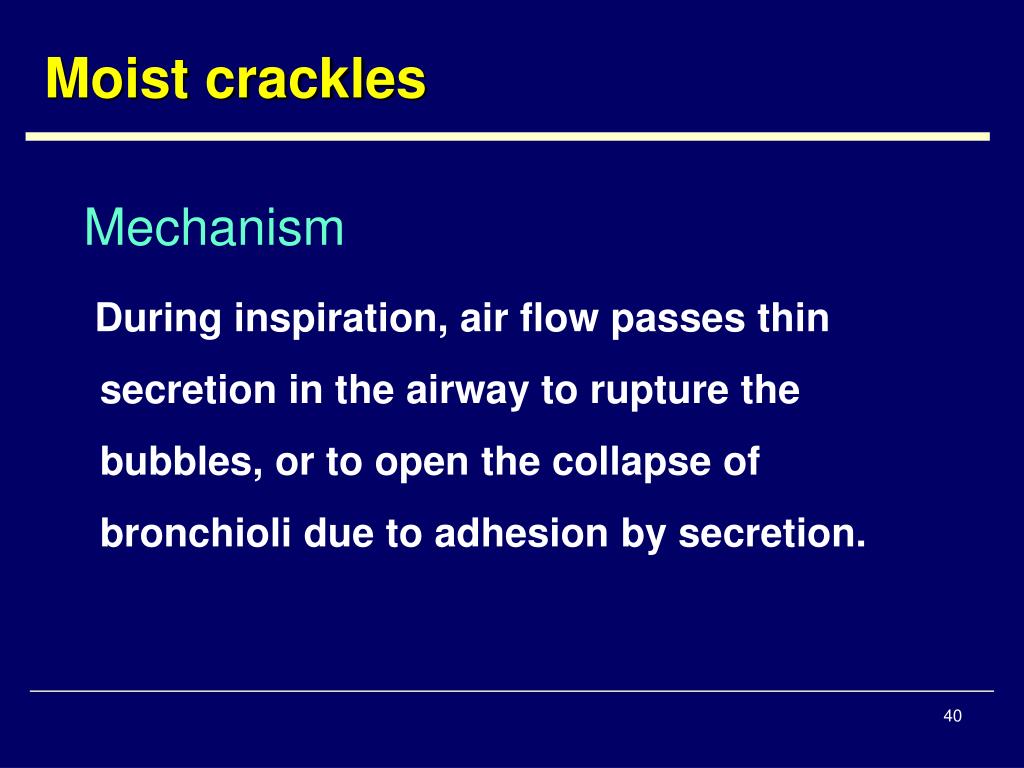 Moist crackles

Mechanism

During inspiration, air flow passes thin secretion in the airway to rupture the bubbles, or to open the collapse of bronchioli due to adhesion by secretion.

40